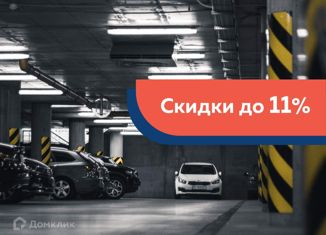 Скидки до 11%

Домклик